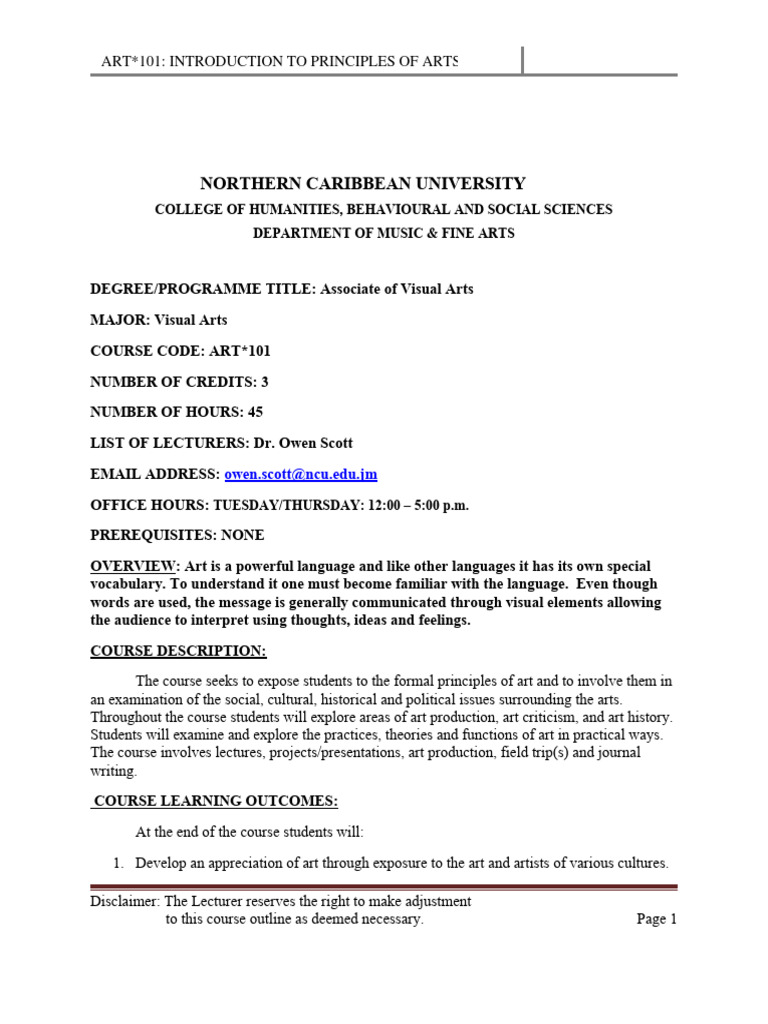 ART*101: INTRODUCTION TO PRINCIPLES OF ARTS

NORTHERN CARIBBEAN UNIVERSITY

COLLEGE OF HUMANITIES, BEHAVIOURAL AND SOCIAL SCIENCES

DEPARTMENT OF MUSIC & FINE ARTS

DEGREE/PROGRAMME TITLE: Associate of Visual Arts

MAJOR: Visual Arts

COURSE CODE: ART*101

NUMBER OF CREDITS: 3

NUMBER OF HOURS: 45

LIST OF LECTURERS: Dr. Owen Scott

EMAIL ADDRESS: owen.scott@ncu.edu.jm

OFFICE HOURS: TUESDAY/THURSDAY: 12:00 – 5:00 p.m.

PREREQUISITES: NONE

OVERVIEW: Art is a powerful language and like other languages it has its own special vocabulary. To understand it one must become familiar with the language. Even though words are used, the message is generally communicated through visual elements allowing the audience to interpret using thoughts, ideas and feelings.

COURSE DESCRIPTION:

The course seeks to expose students to the formal principles of art and to involve them in an examination of the social, cultural, historical and political issues surrounding the arts. Throughout the course students will explore areas of art production, art criticism, and art history. Students will examine and explore the practices, theories and functions of art in practical ways. The course involves lectures, projects/presentations, art production, field trip(s) and journal writing.

COURSE LEARNING OUTCOMES:

At the end of the course students will:

1. Develop an appreciation of art through exposure to the art and artists of various cultures.

Disclaimer: The Lecturer reserves the right to make adjustment to this course outline as deemed necessary.

Page 1